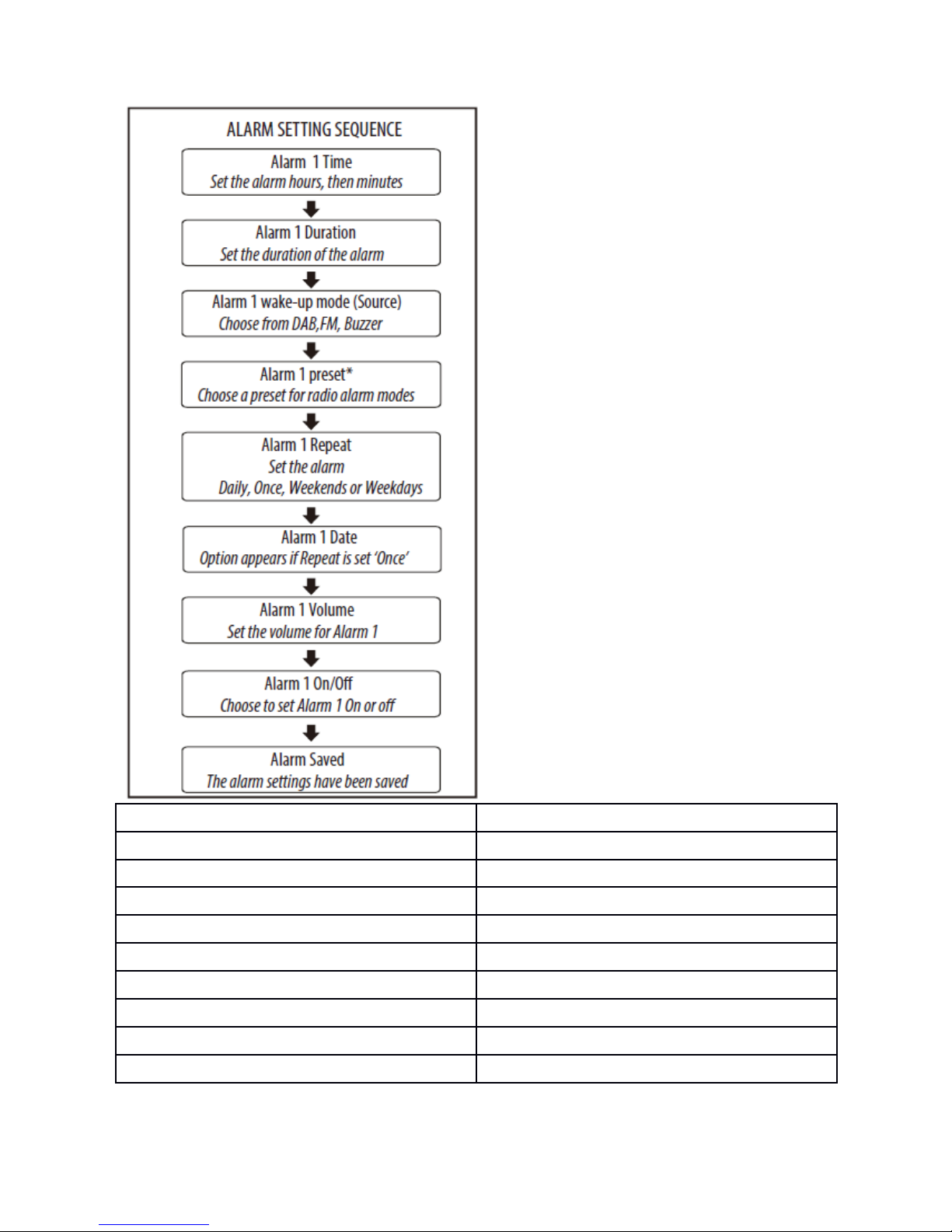 ALARM SETTING SEQUENCE

Alarm 1 Time
Set the alarm hours, then minutes

Alarm 1 Duration
Set the duration of the alarm

Alarm 1 wake-up mode (Source)
Choose from DAB,FM, Buzzer

Alarm 1 preset*
Choose a preset for radio alarm modes

Alarm 1 Repeat
Set the alarm
Daily, Once, Weekends or Weekdays

Alarm 1 Date
Option appears if Repeat is set 'Once'

Alarm 1 Volume
Set the volume for Alarm 1

Alarm 1 On/Off
Choose to set Alarm 1 On or off

Alarm Saved
The alarm settings have been saved